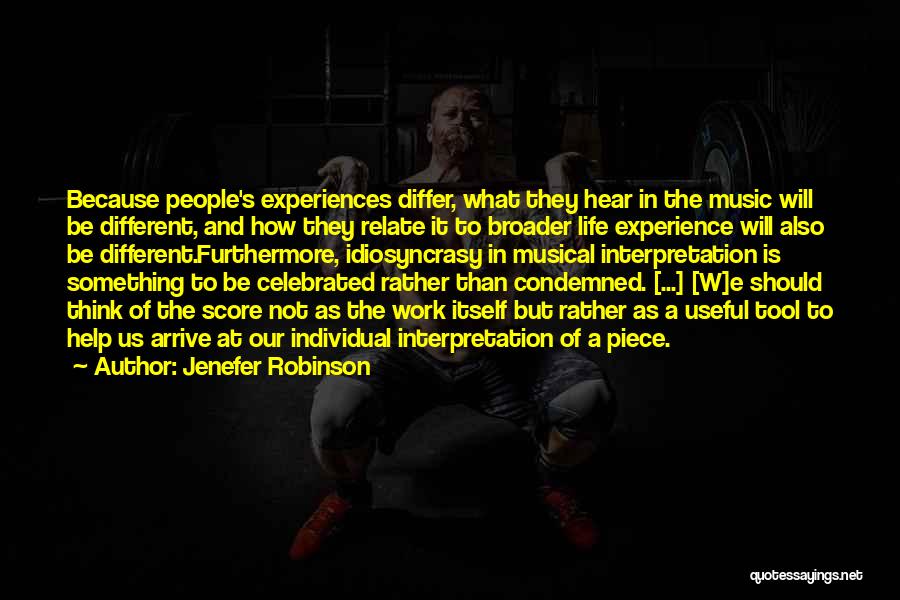 Because people's experiences differ, what they hear in the music will be different, and how they relate it to broader life experience will also be different.Furthermore, idiosyncrasy in musical interpretation is something to be celebrated rather than condemned. [...] [W]e should think of the score not as the work itself but rather as a useful tool to help us arrive at our individual interpretation of a piece.

Author: Jenefer Robinson

quotessayings.net